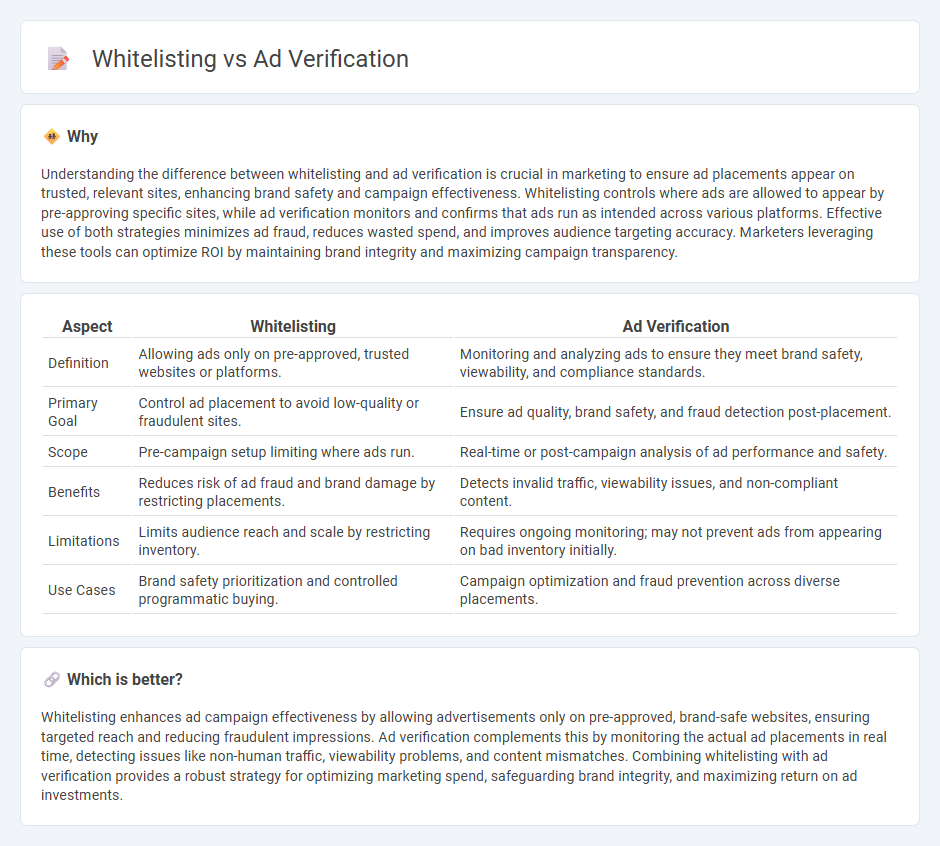 Whitelisting vs Ad Verification

Why

Understanding the difference between whitelisting and ad verification is crucial in marketing to ensure ad placements appear on trusted, relevant sites, enhancing brand safety and campaign effectiveness. Whitelisting controls where ads are allowed to appear by pre-approving specific sites, while ad verification monitors and confirms that ads run as intended across various platforms. Effective use of both strategies minimizes ad fraud, reduces wasted spend, and improves audience targeting accuracy. Marketers leveraging these tools can optimize ROI by maintaining brand integrity and maximizing campaign transparency.

| Aspect | Whitelisting | Ad Verification |
|---|---|---|
| Definition | Allowing ads only on pre-approved, trusted websites or platforms. | Monitoring and analyzing ads to ensure they meet brand safety, viewability, and compliance standards. |
| Primary Goal | Control ad placement to avoid low-quality or fraudulent sites. | Ensure ad quality, brand safety, and fraud detection post-placement. |
| Scope | Pre-campaign setup limiting where ads run. | Real-time or post-campaign analysis of ad performance and safety. |
| Benefits | Reduces risk of ad fraud and brand damage by restricting placements. | Detects invalid traffic, viewability issues, and non-compliant content. |
| Limitations | Limits audience reach and scale by restricting inventory. | Requires ongoing monitoring; may not prevent ads from appearing on bad inventory initially. |
| Use Cases | Brand safety prioritization and controlled programmatic buying. | Campaign optimization and fraud prevention across diverse placements. |

Which is better?

Whitelisting enhances ad campaign effectiveness by allowing advertisements only on pre-approved, brand-safe websites, ensuring targeted reach and reducing fraudulent impressions. Ad verification complements this by monitoring the actual ad placements in real time, detecting issues like non-human traffic, viewability problems, and content mismatches. Combining whitelisting with ad verification provides a robust strategy for optimizing marketing spend, safeguarding brand integrity, and maximizing return on ad investments.